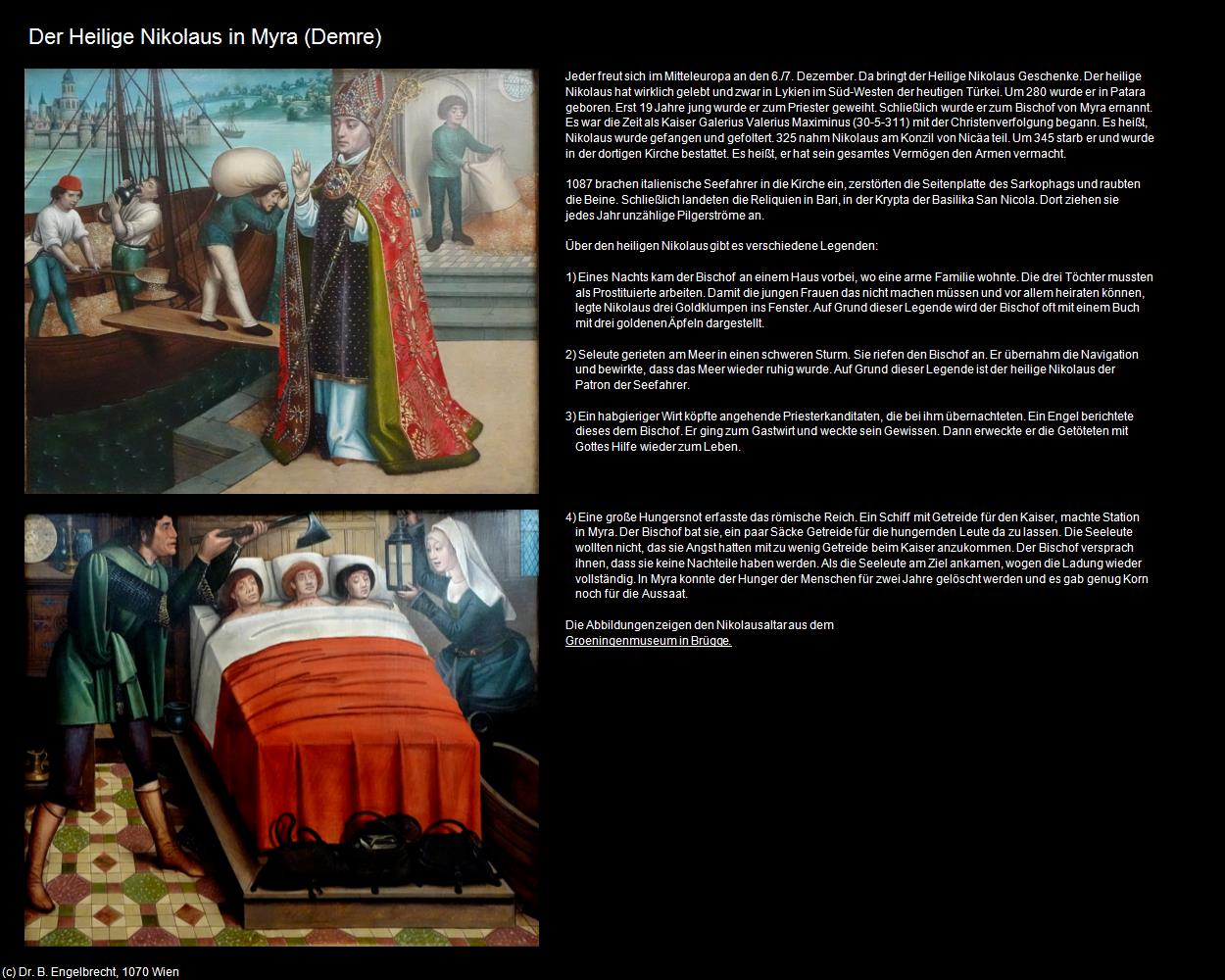 Der Heilige Nikolaus in Myra (Demre)

Jeder freut sich im Mitteleuropa an den 6./7. Dezember. Da bringt der Heilige Nikolaus Geschenke. Der heilige Nikolaus hat wirklich gelebt und zwar in Lykien im Süd-Westen der heutigen Türkei. Um 280 wurde er in Patara geboren. Erst 19 Jahre jung wurde er zum Priester geweiht. Schließlich wurde er zum Bischof von Myra ernannt. Es war die Zeit als Kaiser Galerius Valerius Maximinus (30-5-311) mit der Christenverfolgung begann. Es heißt, Nikolaus wurde gefangen und gefoltert. 325 nahm Nikolaus am Konzil von Nicäa teil. Um 345 starb er und wurde in der dortigen Kirche bestattet. Es heißt, er hat sein gesamtes Vermögen den Armen vermacht.

1087 brachen italienische Seefahrer in die Kirche ein, zerstörten die Seitenplatte des Sarkophags und raubten die Beine. Schließlich landeten die Reliquien in Bari, in der Krypta der Basilika San Nicola. Dort ziehen sie jedes Jahr unzählige Pilgerströme an.

Über den heiligen Nikolaus gibt es verschiedene Legenden:

1) Eines Nachts kam der Bischof an einem Haus vorbei, wo eine arme Familie wohnte. Die drei Töchter mussten als Prostituierte arbeiten. Damit die jungen Frauen das nicht machen müssen und vor allem heiraten können, legte Nikolaus drei Goldklumpen ins Fenster. Auf Grund dieser Legende wird der Bischof oft mit einem Buch mit drei goldenen Äpfeln dargestellt.

2) Seleute gerieten am Meer in einen schweren Sturm. Sie riefen den Bischof an. Er übernahm die Navigation und bewirkte, dass das Meer wieder ruhig wurde. Auf Grund dieser Legende ist der heilige Nikolaus der Patron der Seefahrer.

3) Ein habgieriger Wirt köpfte angehende Priesterkanditaten, die bei ihm übernachteten. Ein Engel berichtete dieses dem Bischof. Er ging zum Gastwirt und weckte sein Gewissen. Dann erweckte er die Getöteten mit Gottes Hilfe wieder zum Leben.

4) Eine große Hungersnot erfasste das römische Reich. Ein Schiff mit Getreide für den Kaiser, machte Station in Myra. Der Bischof bat sie, ein paar Säcke Getreide für die hungernden Leute da zu lassen. Die Seeleute wollten nicht, das sie Angst hatten mit zu wenig Getreide beim Kaiser anzukommen. Der Bischof versprach ihnen, dass sie keine Nachteile haben werden. Als die Seeleute am Ziel ankamen, wogen die Ladung wieder vollständig. In Myra konnte der Hunger der Menschen für zwei Jahre gelöscht werden und es gab genug Korn noch für die Aussaat.

Die Abbildungen zeigen den Nikolausaltar aus dem Groeningenmuseum in Brügge.

(c) Dr. B. Engelbrecht, 1070 Wien